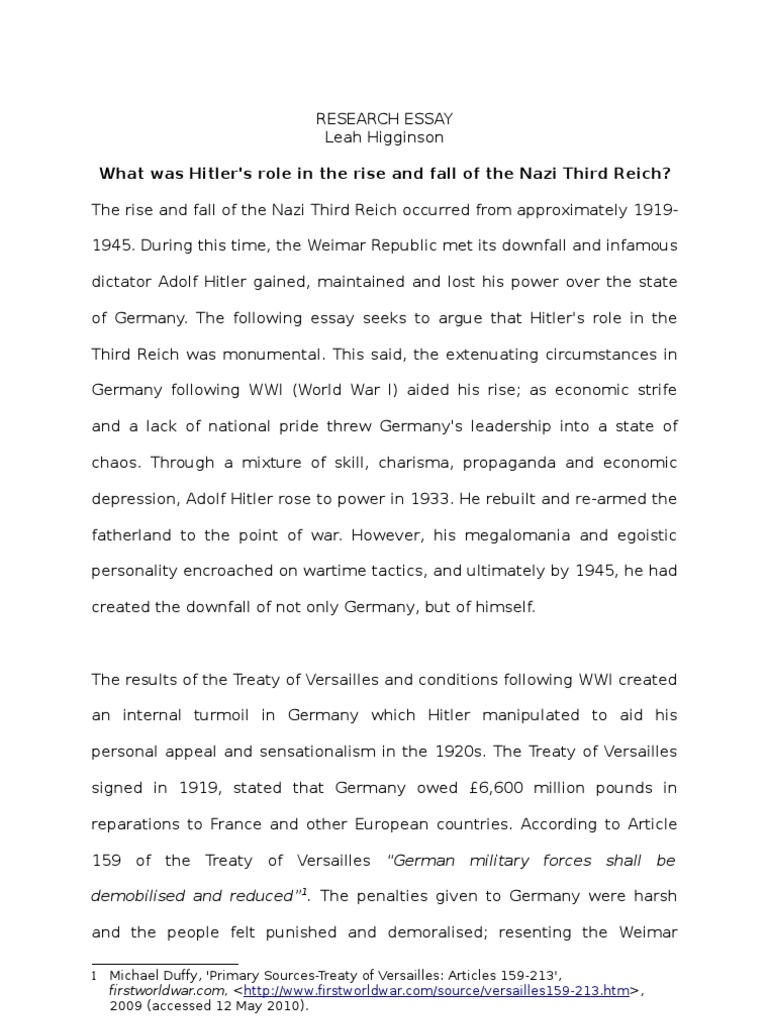 RESEARCH ESSAY
Leah Higginson

What was Hitler's role in the rise and fall of the Nazi Third Reich?

The rise and fall of the Nazi Third Reich occurred from approximately 1919-1945. During this time, the Weimar Republic met its downfall and infamous dictator Adolf Hitler gained, maintained and lost his power over the state of Germany. The following essay seeks to argue that Hitler's role in the Third Reich was monumental. This said, the extenuating circumstances in Germany following WWI (World War I) aided his rise; as economic strife and a lack of national pride threw Germany's leadership into a state of chaos. Through a mixture of skill, charisma, propaganda and economic depression, Adolf Hitler rose to power in 1933. He rebuilt and re-armed the fatherland to the point of war. However, his megalomania and egoistic personality encroached on wartime tactics, and ultimately by 1945, he had created the downfall of not only Germany, but of himself.

The results of the Treaty of Versailles and conditions following WWI created an internal turmoil in Germany which Hitler manipulated to aid his personal appeal and sensationalism in the 1920s. The Treaty of Versailles signed in 1919, stated that Germany owed £6,600 million pounds in reparations to France and other European countries. According to Article 159 of the Treaty of Versailles "German military forces shall be demobilised and reduced"$^1$. The penalties given to Germany were harsh and the people felt punished and demoralised; resenting the Weimar

1 Michael Duffy, 'Primary Sources-Treaty of Versailles: Articles 159-213', firstworldwar.com, <http://www.firstworldwar.com/source/versailles159-213.htm>, 2009 (accessed 12 May 2010).